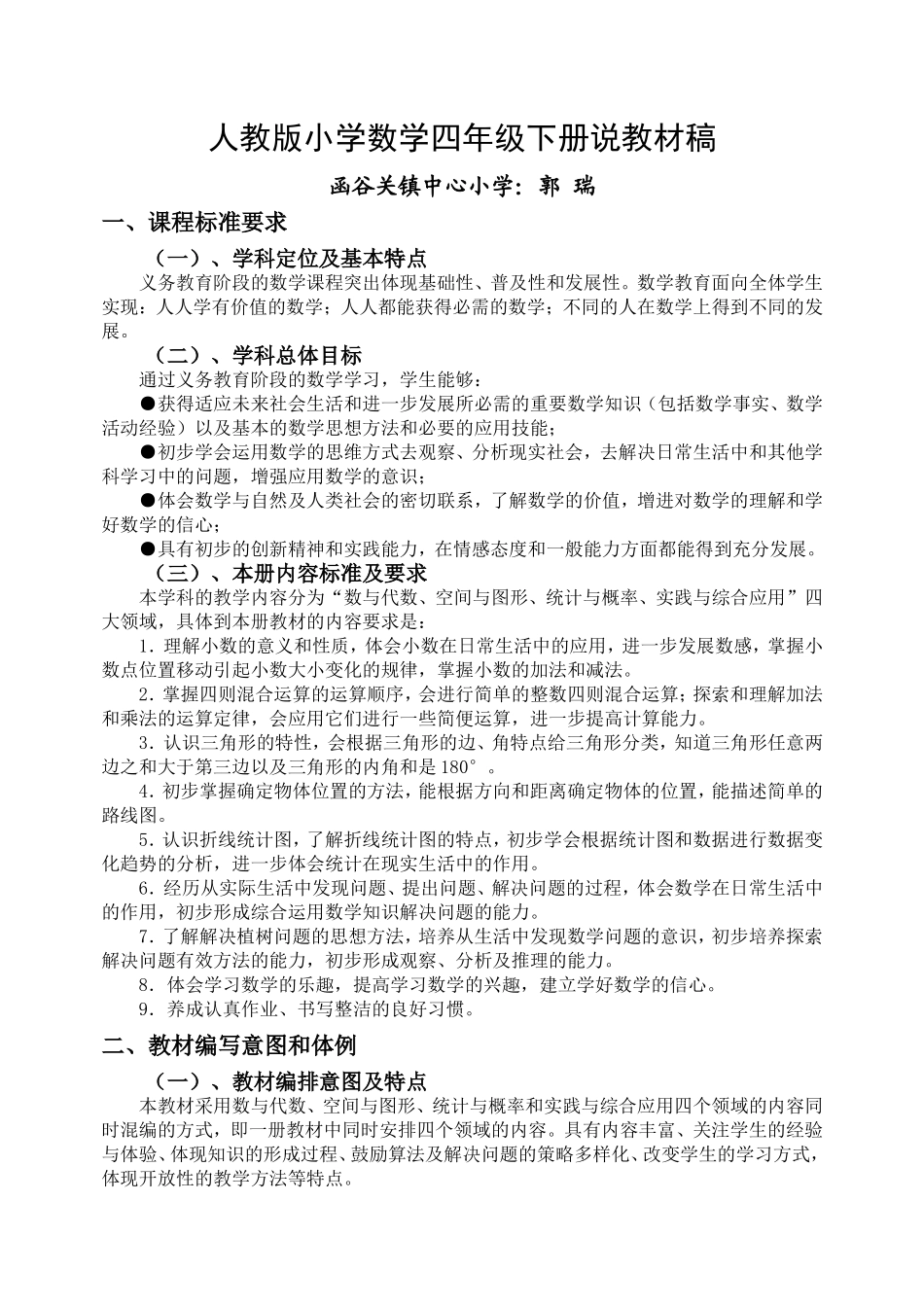 人教版小学数学四年级下册说教材稿

函谷关镇中心小学：郭 瑞

一、课程标准要求

（一）、学科定位及基本特点

义务教育阶段的数学课程突出体现基础性、普及性和发展性。数学教育面向全体学生实现：人人学有价值的数学；人人都能获得必需的数学；不同的人在数学上得到不同的发展。

（二）、学科总体目标

通过义务教育阶段的数学学习，学生能够：

●获得适应未来社会生活和进一步发展所必需的重要数学知识（包括数学事实、数学活动经验）以及基本的数学思想方法和必要的应用技能；

●初步学会运用数学的思维方式去观察、分析现实社会，去解决日常生活中和其他学科学习中的问题，增强应用数学的意识；

●体会数学与自然及人类社会的密切联系，了解数学的价值，增进对数学的理解和学好数学的信心；

●具有初步的创新精神和实践能力，在情感态度和一般能力方面都能得到充分发展。

（三）、本册内容标准及要求

本学科的教学内容分为“数与代数、空间与图形、统计与概率、实践与综合应用”四大领域，具体到本册教材的内容要求是：

1．理解小数的意义和性质，体会小数在日常生活中的应用，进一步发展数感，掌握小数点位置移动引起小数大小变化的规律，掌握小数的加法和减法。

2．掌握四则混合运算的运算顺序，会进行简单的整数四则混合运算；探索和理解加法和乘法的运算定律，会应用它们进行一些简便运算，进一步提高计算能力。

3．认识三角形的特性，会根据三角形的边、角特点给三角形分类，知道三角形任意两边之和大于第三边以及三角形的内角和是 180°。

4．初步掌握确定物体位置的方法，能根据方向和距离确定物体的位置，能描述简单的路线图。

5．认识折线统计图，了解折线统计图的特点，初步学会根据统计图和数据进行数据变化趋势的分析，进一步体会统计在现实生活中的作用。

6．经历从实际生活中发现问题、提出问题、解决问题的过程，体会数学在日常生活中的作用，初步形成综合运用数学知识解决问题的能力。

7．了解解决植树问题的思想方法，培养从生活中发现数学问题的意识，初步培养探索解决问题有效方法的能力，初步形成观察、分析及推理的能力。

8．体会学习数学的乐趣，提高学习数学的兴趣，建立学好数学的信心。

9．养成认真作业、书写整洁的良好习惯。

二、教材编写意图和体例

（一）、教材编排意图及特点

本教材采用数与代数、空间与图形、统计与概率和实践与综合应用四个领域的内容同时混编的方式，即一册教材中同时安排四个领域的内容。具有内容丰富、关注学生的经验与体验、体现知识的形成过程、鼓励算法及解决问题的策略多样化、改变学生的学习方式，体现开放性的教学方法等特点。